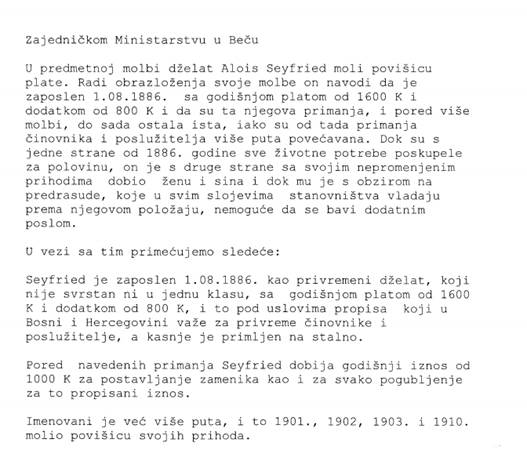 Zajedničkom Ministarstvu u Beču

U predmetnoj molbi dželat Alois Seyfried moli povišicu plate. Radi obrazloženja svoje molbe on navodi da je zaposlen 1.08.1886. sa godišnjom platom od 1600 K i dodatkom od 800 K i da su ta njegova primanja, i pored više molbi, do sada ostala ista, iako su od tada primanja činovnika i poslužitelja više puta povećavana. Dok su s jedne strane od 1886. godine sve životne potrebe poskupele za polovinu, on je s druge strane sa svojim nepromenjenim prihodima dobio ženu i sina i dok mu je s obzirom na predrasude, koje u svim slojevima stanovništva vladaju prema njegovom položaju, nemoguće da se bavi dodatnim poslom.

U vezi sa tim primećujemo sledeće:

Seyfried je zaposlen 1.08.1886. kao privremeni dželat, koji nije svrstan ni u jednu klasu, sa godišnjom platom od 1600 K i dodatkom od 800 K, i to pod uslovima propisa koji u Bosni i Hercegovini važe za privreme činovnike i poslužitelje, a kasnje je primljen na stalno.

Pored navedenih primanja Seyfried dobija godišnji iznos od 1000 K za postavljanje zamenika kao i za svako pogubljenje za to propisani iznos.

Imenovani je već više puta, i to 1901., 1902, 1903. i 1910. molio povišicu svojih prihoda.